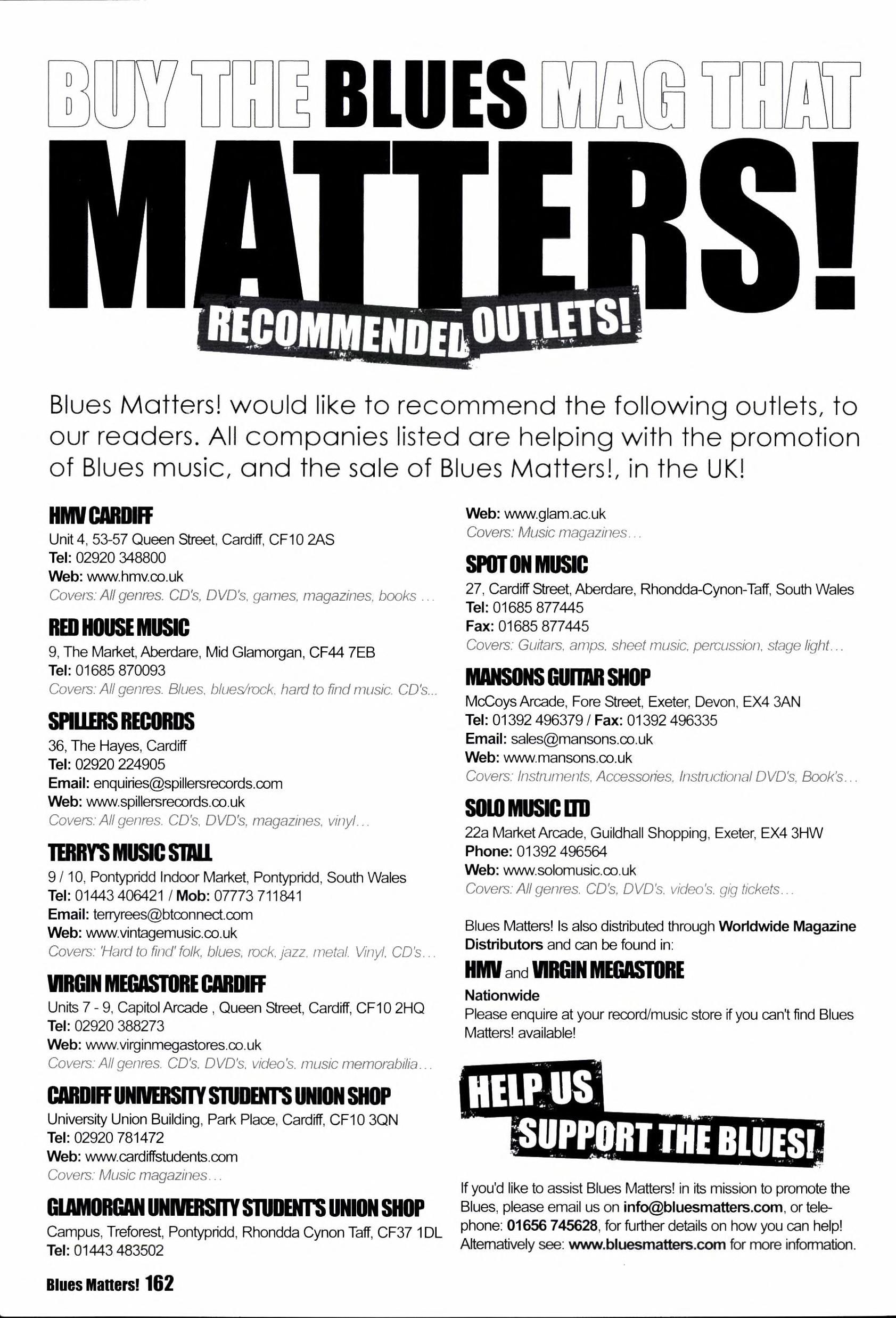 BUY THE BLUES MAG THAT MATTERS!

RECOMMENDED OUTLETS!

Blues Matters! would like to recommend the following outlets, to our readers. All companies listed are helping with the promotion of Blues music, and the sale of Blues Matters!, in the UK!

HMV CARDIFF
Unit 4, 53-57 Queen Street, Cardiff, CF10 2AS
Tel: 02920 348800
Web: www.hmv.co.uk
Covers: All genres. CD's, DVD's, games, magazines, books ...

RED HOUSE MUSIC
9, The Market, Aberdare, Mid Glamorgan, CF44 7EB
Tel: 01685 870093
Covers: All genres. Blues, blues/rock, hard to find music. CD's...

SPILLERS RECORDS
36, The Hayes, Cardiff
Tel: 02920 224905
Email: enquiries@spillersrecords.com
Web: www.spillersrecords.co.uk
Covers: All genres. CD's, DVD's, magazines, vinyl...

TERRY'S MUSIC STALL
9 / 10, Pontypridd Indoor Market, Pontypridd, South Wales
Tel: 01443 406421 / Mob: 07773 711841
Email: terryrees@btconnect.com
Web: www.vintagemusic.co.uk
Covers: 'Hard to find' folk, blues, rock, jazz, metal. Vinyl, CD's...

VIRGIN MEGASTORE CARDIFF
Units 7 - 9, Capitol Arcade , Queen Street, Cardiff, CF10 2HQ
Tel: 02920 388273
Web: www.virginmegastores.co.uk
Covers: All genres. CD's, DVD's, video's, music memorabilia...

CARDIFF UNIVERSITY STUDENT'S UNION SHOP
University Union Building, Park Place, Cardiff, CF10 3QN
Tel: 02920 781472
Web: www.cardiffstudents.com
Covers: Music magazines...

GLAMORGAN UNIVERSITY STUDENT'S UNION SHOP
Campus, Treforest, Pontypridd, Rhondda Cynon Taff, CF37 1DL
Tel: 01443 483502
Web: www.glam.ac.uk
Covers: Music magazines...

SPOT ON MUSIC
27, Cardiff Street, Aberdare, Rhondda-Cynon-Taff, South Wales
Tel: 01685 877445
Fax: 01685 877445
Covers: Guitars, amps, sheet music, percussion, stage light...

MANSONS GUITAR SHOP
McCoys Arcade, Fore Street, Exeter, Devon, EX4 3AN
Tel: 01392 496379 / Fax: 01392 496335
Email: sales@mansons.co.uk
Web: www.mansons.co.uk
Covers: Instruments, Accessories, Instructional DVD's, Book's...

SOLO MUSIC LTD
22a Market Arcade, Guildhall Shopping, Exeter, EX4 3HW
Phone: 01392 496564
Web: www.solomusic.co.uk
Covers: All genres. CD's, DVD's, video's, gig tickets...

Blues Matters! Is also distributed through Worldwide Magazine Distributors and can be found in:

HMV and VIRGIN MEGASTORE
Nationwide
Please enquire at your record/music store if you can't find Blues Matters! available!

HELP US SUPPORT THE BLUES!

If you'd like to assist Blues Matters! in its mission to promote the Blues, please email us on info@bluesmatters.com, or telephone: 01656 745628, for further details on how you can help! Alternatively see: www.bluesmatters.com for more information.

Blues Matters! 162